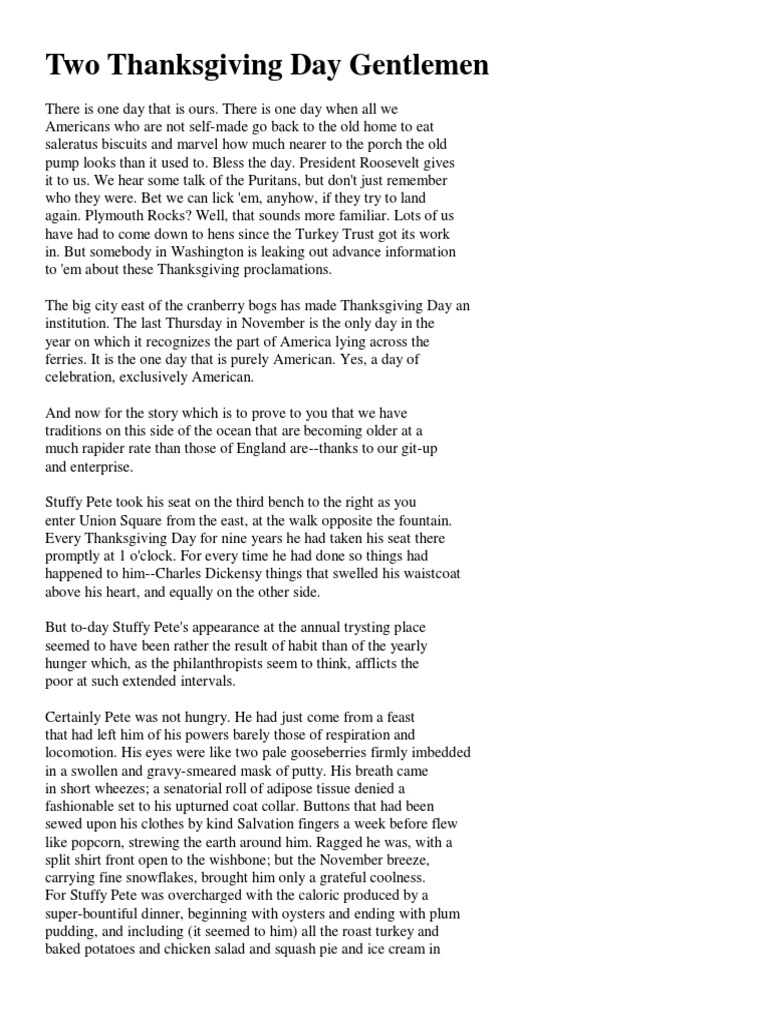 Two Thanksgiving Day Gentlemen

There is one day that is ours. There is one day when all we Americans who are not self-made go back to the old home to eat saleratus biscuits and marvel how much nearer to the porch the old pump looks than it used to. Bless the day. President Roosevelt gives it to us. We hear some talk of the Puritans, but don't just remember who they were. Bet we can lick 'em, anyhow, if they try to land again. Plymouth Rocks? Well, that sounds more familiar. Lots of us have had to come down to hens since the Turkey Trust got its work in. But somebody in Washington is leaking out advance information to 'em about these Thanksgiving proclamations.

The big city east of the cranberry bogs has made Thanksgiving Day an institution. The last Thursday in November is the only day in the year on which it recognizes the part of America lying across the ferries. It is the one day that is purely American. Yes, a day of celebration, exclusively American.

And now for the story which is to prove to you that we have traditions on this side of the ocean that are becoming older at a much rapider rate than those of England are--thanks to our git-up and enterprise.

Stuffy Pete took his seat on the third bench to the right as you enter Union Square from the east, at the walk opposite the fountain. Every Thanksgiving Day for nine years he had taken his seat there promptly at 1 o'clock. For every time he had done so things had happened to him--Charles Dickensy things that swelled his waistcoat above his heart, and equally on the other side.

But to-day Stuffy Pete's appearance at the annual trysting place seemed to have been rather the result of habit than of the yearly hunger which, as the philanthropists seem to think, afflicts the poor at such extended intervals.

Certainly Pete was not hungry. He had just come from a feast that had left him of his powers barely those of respiration and locomotion. His eyes were like two pale gooseberries firmly imbedded in a swollen and gravy-smeared mask of putty. His breath came in short wheezes; a senatorial roll of adipose tissue denied a fashionable set to his upturned coat collar. Buttons that had been sewed upon his clothes by kind Salvation fingers a week before flew like popcorn, strewing the earth around him. Ragged he was, with a split shirt front open to the wishbone; but the November breeze, carrying fine snowflakes, brought him only a grateful coolness. For Stuffy Pete was overcharged with the caloric produced by a super-bountiful dinner, beginning with oysters and ending with plum pudding, and including (it seemed to him) all the roast turkey and baked potatoes and chicken salad and squash pie and ice cream in